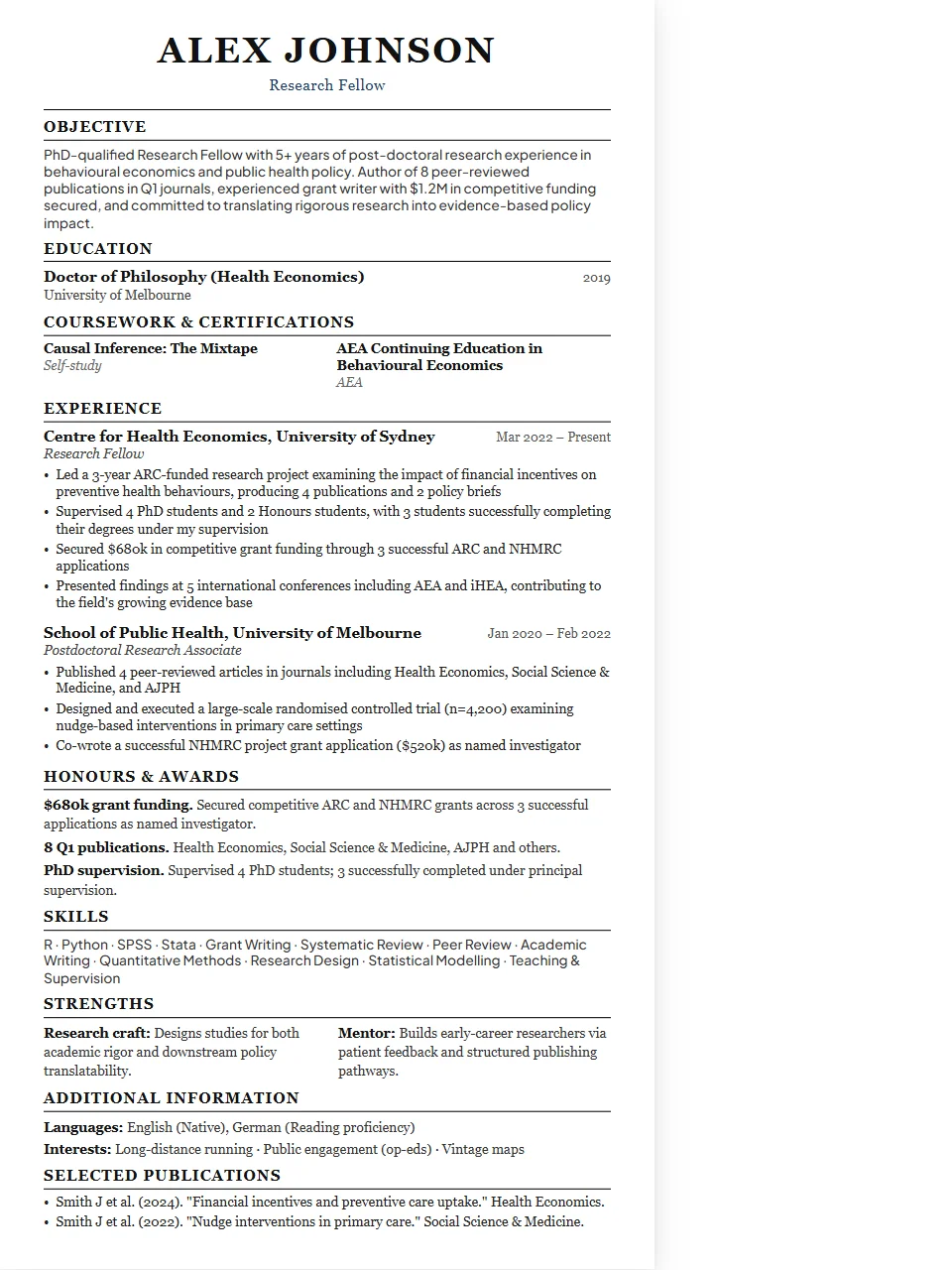 ALEX JOHNSON
Research Fellow

OBJECTIVE

PhD-qualified Research Fellow with 5+ years of post-doctoral research experience in behavioural economics and public health policy. Author of 8 peer-reviewed publications in Q1 journals, experienced grant writer with $1.2M in competitive funding secured, and committed to translating rigorous research into evidence-based policy impact.

EDUCATION

Doctor of Philosophy (Health Economics)
2019
University of Melbourne

COURSEWORK & CERTIFICATIONS

Causal Inference: The Mixtape
Self-study

AEA Continuing Education in Behavioural Economics
AEA

EXPERIENCE

Centre for Health Economics, University of Sydney
Mar 2022 – Present
Research Fellow
• Led a 3-year ARC-funded research project examining the impact of financial incentives on preventive health behaviours, producing 4 publications and 2 policy briefs
• Supervised 4 PhD students and 2 Honours students, with 3 students successfully completing their degrees under my supervision
• Secured $680k in competitive grant funding through 3 successful ARC and NHMRC applications
• Presented findings at 5 international conferences including AEA and iHEA, contributing to the field's growing evidence base

School of Public Health, University of Melbourne
Jan 2020 – Feb 2022
Postdoctoral Research Associate
• Published 4 peer-reviewed articles in journals including Health Economics, Social Science & Medicine, and AJPH
• Designed and executed a large-scale randomised controlled trial (n=4,200) examining nudge-based interventions in primary care settings
• Co-wrote a successful NHMRC project grant application ($520k) as named investigator

HONOURS & AWARDS

$680k grant funding. Secured competitive ARC and NHMRC grants across 3 successful applications as named investigator.

8 Q1 publications. Health Economics, Social Science & Medicine, AJPH and others.

PhD supervision. Supervised 4 PhD students; 3 successfully completed under principal supervision.

SKILLS

R · Python · SPSS · Stata · Grant Writing · Systematic Review · Peer Review · Academic Writing · Quantitative Methods · Research Design · Statistical Modelling · Teaching & Supervision

STRENGTHS

Research craft: Designs studies for both academic rigor and downstream policy translatability.

Mentor: Builds early-career researchers via patient feedback and structured publishing pathways.

ADDITIONAL INFORMATION

Languages: English (Native), German (Reading proficiency)
Interests: Long-distance running · Public engagement (op-eds) · Vintage maps

SELECTED PUBLICATIONS

• Smith J et al. (2024). "Financial incentives and preventive care uptake." Health Economics.
• Smith J et al. (2022). "Nudge interventions in primary care." Social Science & Medicine.